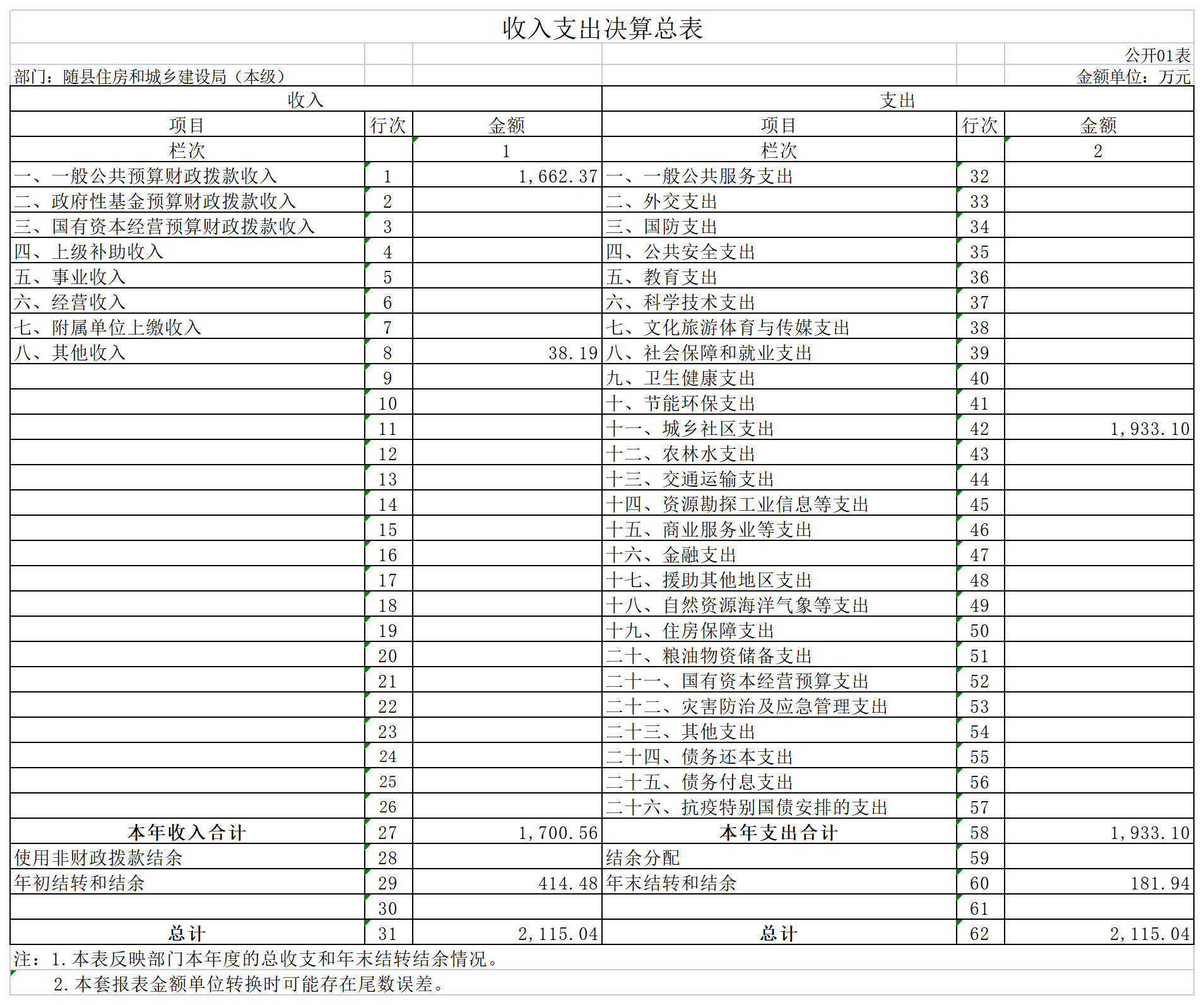 收入支出决算总表

公开01表

部门：随县住房和城乡建设局（本级）

金额单位：万元

| 收入 | | | 支出 | | |
|---|---|---|---|---|---|
| 项目 | 行次 | 金额 | 项目 | 行次 | 金额 |
| 栏次 | | 1 | 栏次 | | 2 |
| 一、一般公共预算财政拨款收入 | 1 | 1,662.37 | 一、一般公共服务支出 | 32 | |
| 二、政府性基金预算财政拨款收入 | 2 | | 二、外交支出 | 33 | |
| 三、国有资本经营预算财政拨款收入 | 3 | | 三、国防支出 | 34 | |
| 四、上级补助收入 | 4 | | 四、公共安全支出 | 35 | |
| 五、事业收入 | 5 | | 五、教育支出 | 36 | |
| 六、经营收入 | 6 | | 六、科学技术支出 | 37 | |
| 七、附属单位上缴收入 | 7 | | 七、文化旅游体育与传媒支出 | 38 | |
| 八、其他收入 | 8 | 38.19 | 八、社会保障和就业支出 | 39 | |
| | 9 | | 九、卫生健康支出 | 40 | |
| | 10 | | 十、节能环保支出 | 41 | |
| | 11 | | 十一、城乡社区支出 | 42 | 1,933.10 |
| | 12 | | 十二、农林水支出 | 43 | |
| | 13 | | 十三、交通运输支出 | 44 | |
| | 14 | | 十四、资源勘探工业信息等支出 | 45 | |
| | 15 | | 十五、商业服务业等支出 | 46 | |
| | 16 | | 十六、金融支出 | 47 | |
| | 17 | | 十七、援助其他地区支出 | 48 | |
| | 18 | | 十八、自然资源海洋气象等支出 | 49 | |
| | 19 | | 十九、住房保障支出 | 50 | |
| | 20 | | 二十、粮油物资储备支出 | 51 | |
| | 21 | | 二十一、国有资本经营预算支出 | 52 | |
| | 22 | | 二十二、灾害防治及应急管理支出 | 53 | |
| | 23 | | 二十三、其他支出 | 54 | |
| | 24 | | 二十四、债务还本支出 | 55 | |
| | 25 | | 二十五、债务付息支出 | 56 | |
| | 26 | | 二十六、抗疫特别国债安排的支出 | 57 | |
| 本年收入合计 | 27 | 1,700.56 | 本年支出合计 | 58 | 1,933.10 |
| 使用非财政拨款结余 | 28 | | 结余分配 | 59 | |
| 年初结转和结余 | 29 | 414.48 | 年末结转和结余 | 60 | 181.94 |
| | 30 | | | 61 | |
| 总计 | 31 | 2,115.04 | 总计 | 62 | 2,115.04 |

注：1.本表反映部门本年度的总收支和年末结转结余情况。
2.本套报表金额单位转换时可能存在尾数误差。